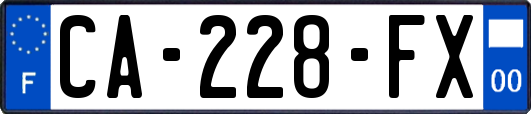 F
CA-228-FX
00